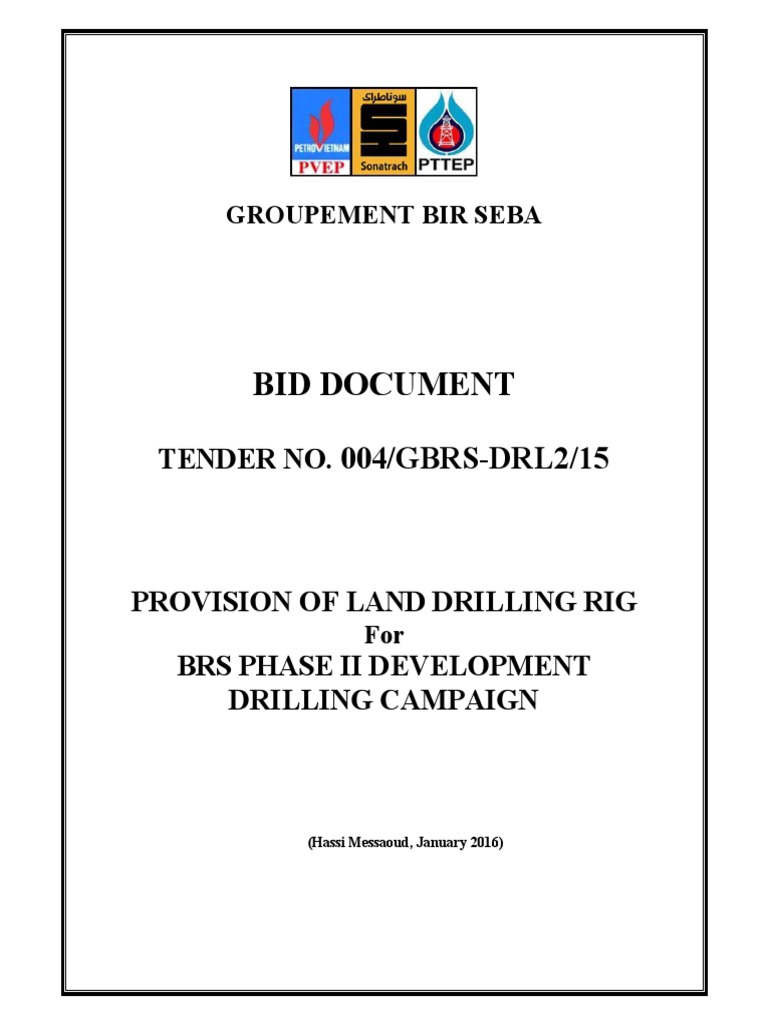 PETROVIETNAM
PVEP
سوناطراك
Sonatrach
PTTEP

GROUPEMENT BIR SEBA

BID DOCUMENT

TENDER NO. 004/GBRS-DRL2/15

PROVISION OF LAND DRILLING RIG
For
BRS PHASE II DEVELOPMENT
DRILLING CAMPAIGN

(Hassi Messaoud, January 2016)